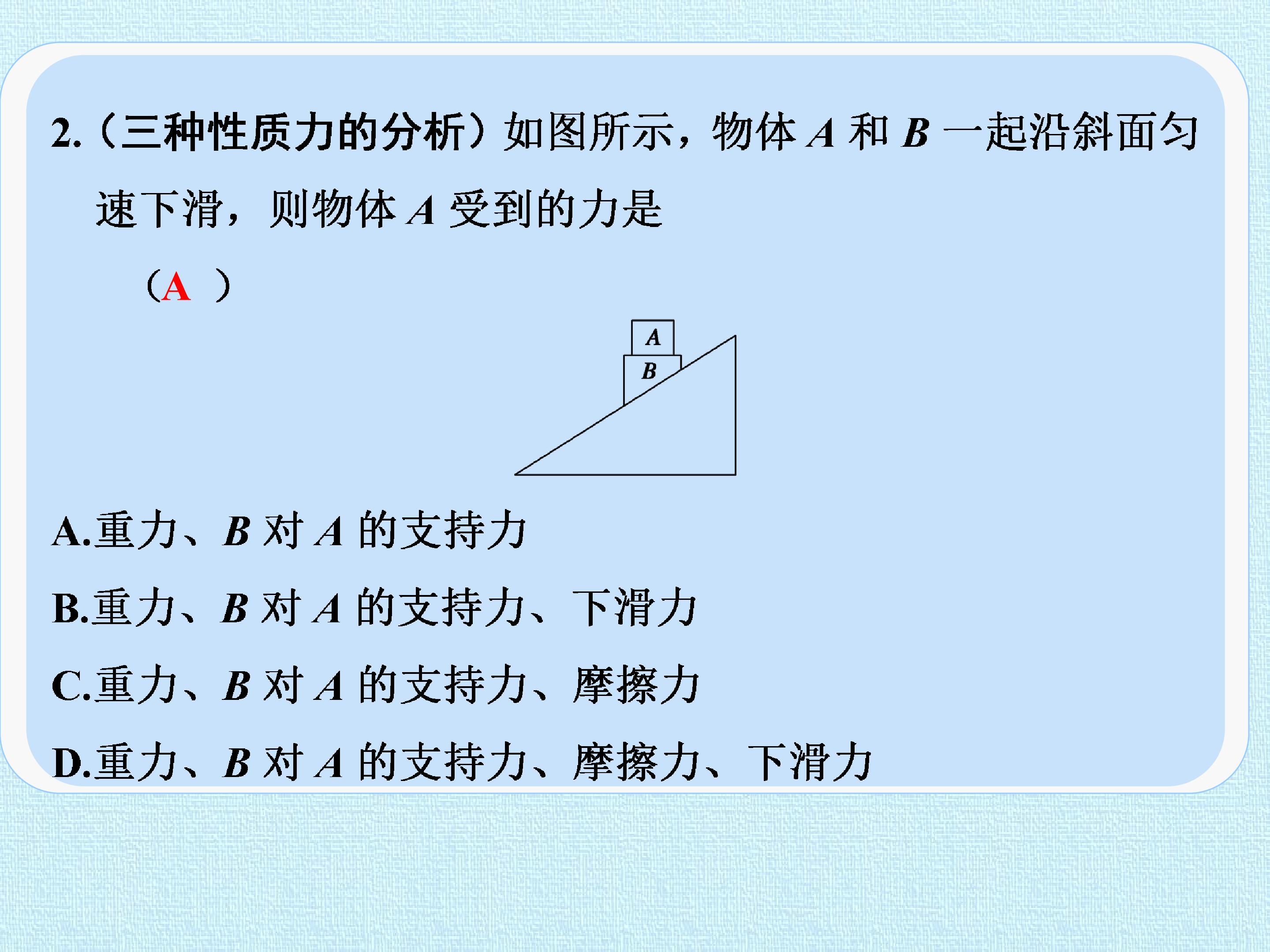 2.（三种性质力的分析）如图所示，物体A和B一起沿斜面匀速下滑，则物体A受到的力是

（A ）

A

B

A.重力、B对A的支持力

B.重力、B对A的支持力、下滑力

C.重力、B对A的支持力、摩擦力

D.重力、B对A的支持力、摩擦力、下滑力